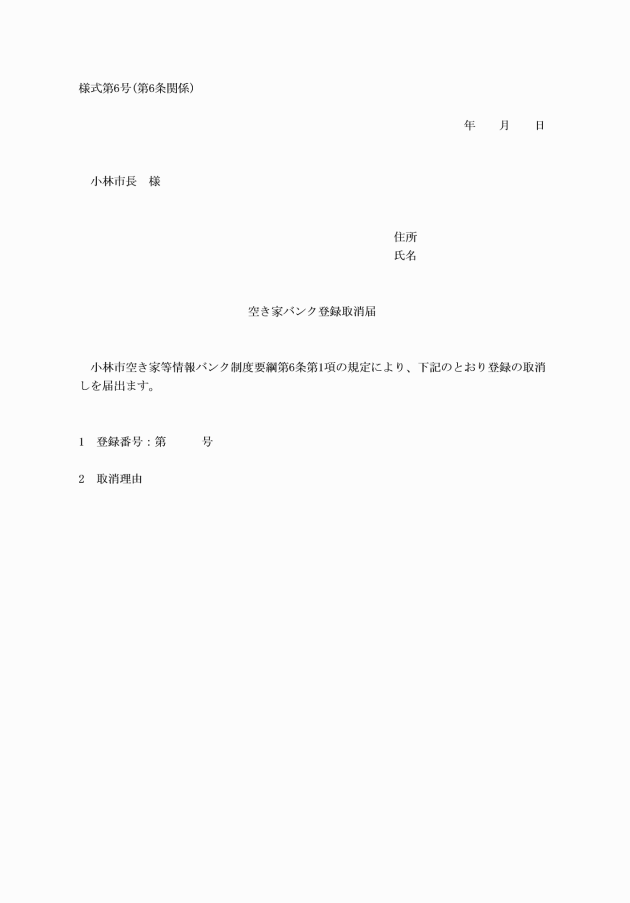 様式第6号(第6条関係)

年　　月　　日

小林市長　様

住所
氏名

空き家バンク登録取消届

小林市空き家等情報バンク制度要綱第6条第1項の規定により、下記のとおり登録の取消しを届出ます。

1　登録番号：第　　　号

2　取消理由